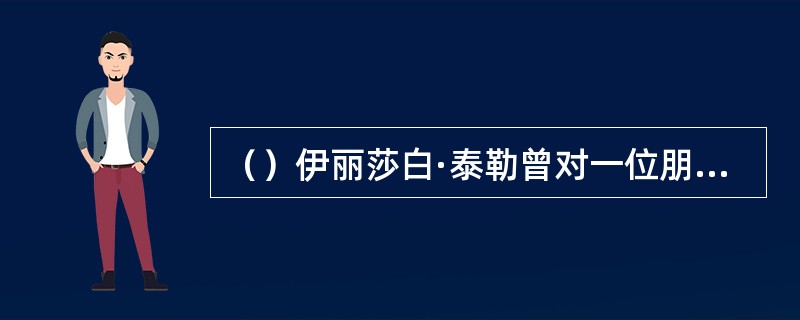 （）伊丽莎白·泰勒曾对一位朋...